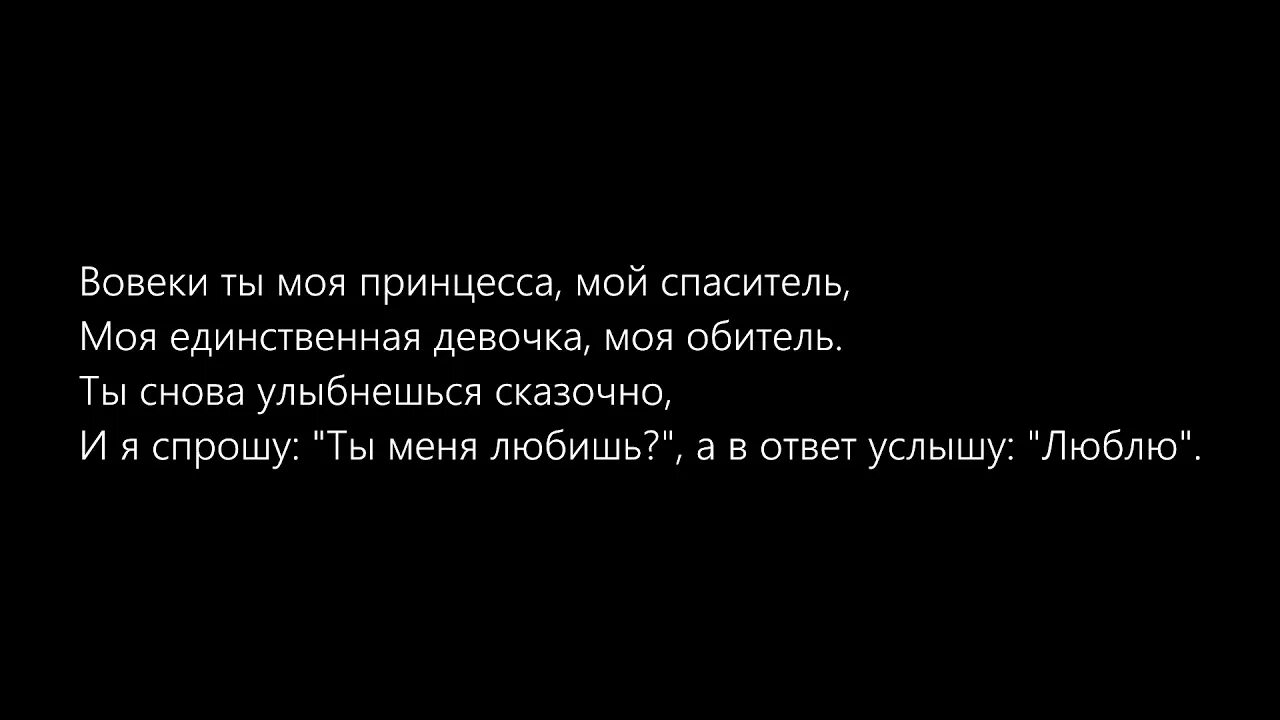 Вовеки ты моя принцесса, мой спаситель,
Моя единственная девочка, моя обитель.
Ты снова улыбнешься сказочно,
И я спрошу: "Ты меня любишь?", а в ответ услышу: "Люблю".